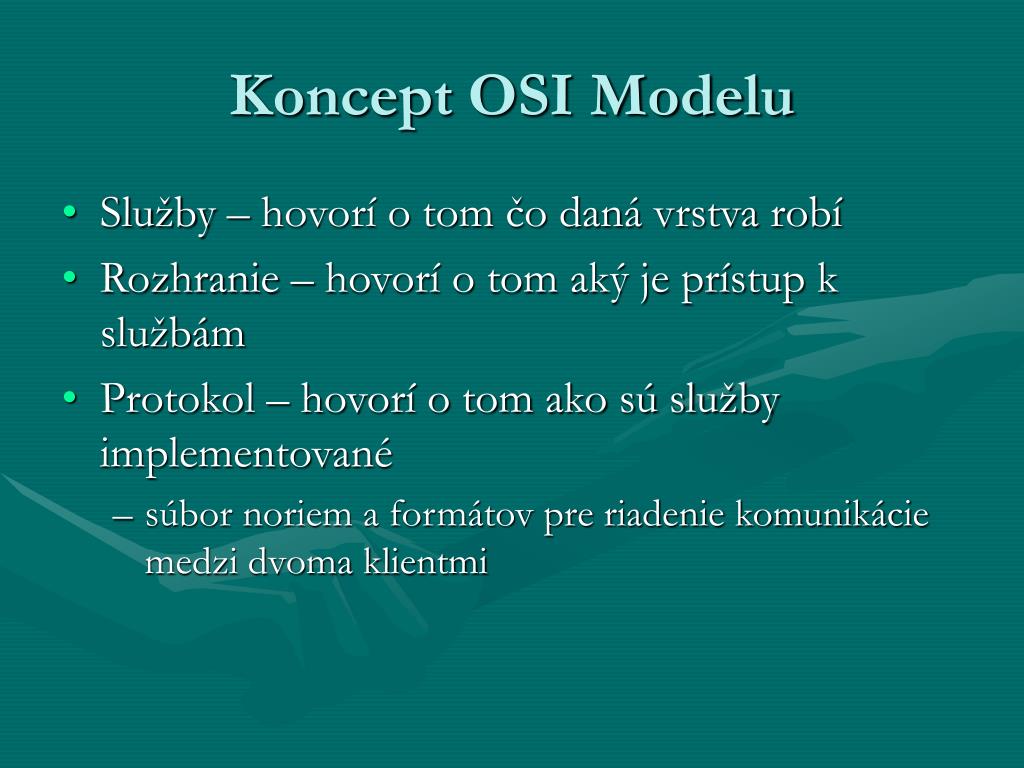 Koncept OSI Modelu

• Služby – hovorí o tom čo daná vrstva robí
• Rozhranie – hovorí o tom aký je prístup k službám
• Protokol – hovorí o tom ako sú služby implementované
– súbor noriem a formátov pre riadenie komunikácie medzi dvoma klientmi